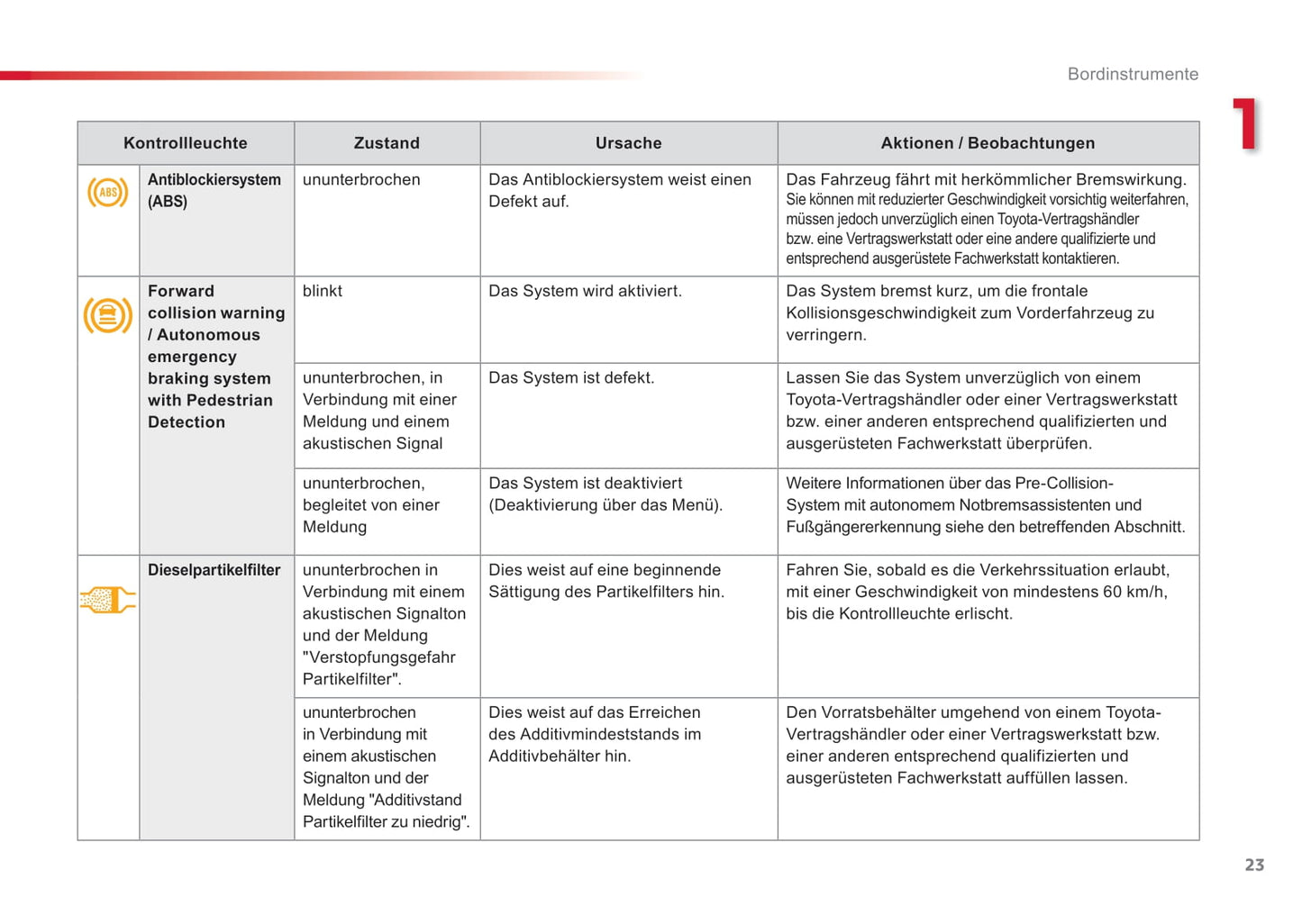 Bordinstrumente

1

| Kontrollleuchte | | Zustand | Ursache | Aktionen / Beobachtungen |
|---|---|---|---|---|
| ABS | Antiblockiersystem (ABS) | ununterbrochen | Das Antiblockiersystem weist einen Defekt auf. | Das Fahrzeug fährt mit herkömmlicher Bremswirkung. Sie können mit reduzierter Geschwindigkeit vorsichtig weiterfahren, müssen jedoch unverzüglich einen Toyota-Vertragshändler bzw. eine Vertragswerkstatt oder eine andere qualifizierte und entsprechend ausgerüstete Fachwerkstatt kontaktieren. |
| | Forward collision warning / Autonomous emergency braking system with Pedestrian Detection | blinkt | Das System wird aktiviert. | Das System bremst kurz, um die frontale Kollisionsgeschwindigkeit zum Vorderfahrzeug zu verringern. |
| | | ununterbrochen, in Verbindung mit einer Meldung und einem akustischen Signal | Das System ist defekt. | Lassen Sie das System unverzüglich von einem Toyota-Vertragshändler oder einer Vertragswerkstatt bzw. einer anderen entsprechend qualifizierten und ausgerüsteten Fachwerkstatt überprüfen. |
| | | ununterbrochen, begleitet von einer Meldung | Das System ist deaktiviert (Deaktivierung über das Menü). | Weitere Informationen über das Pre-Collision-System mit autonomem Notbremsassistenten und Fußgängererkennung siehe den betreffenden Abschnitt. |
| | Dieselpartikelfilter | ununterbrochen in Verbindung mit einem akustischen Signalton und der Meldung "Verstopfungsgefahr Partikelfilter". | Dies weist auf eine beginnende Sättigung des Partikelfilters hin. | Fahren Sie, sobald es die Verkehrssituation erlaubt, mit einer Geschwindigkeit von mindestens 60 km/h, bis die Kontrollleuchte erlischt. |
| | | ununterbrochen in Verbindung mit einem akustischen Signalton und der Meldung "Additivstand Partikelfilter zu niedrig". | Dies weist auf das Erreichen des Additivmindeststands im Additivbehälter hin. | Den Vorratsbehälter umgehend von einem Toyota-Vertragshändler oder einer Vertragswerkstatt bzw. einer anderen entsprechend qualifizierten und ausgerüsteten Fachwerkstatt auffüllen lassen. |

23